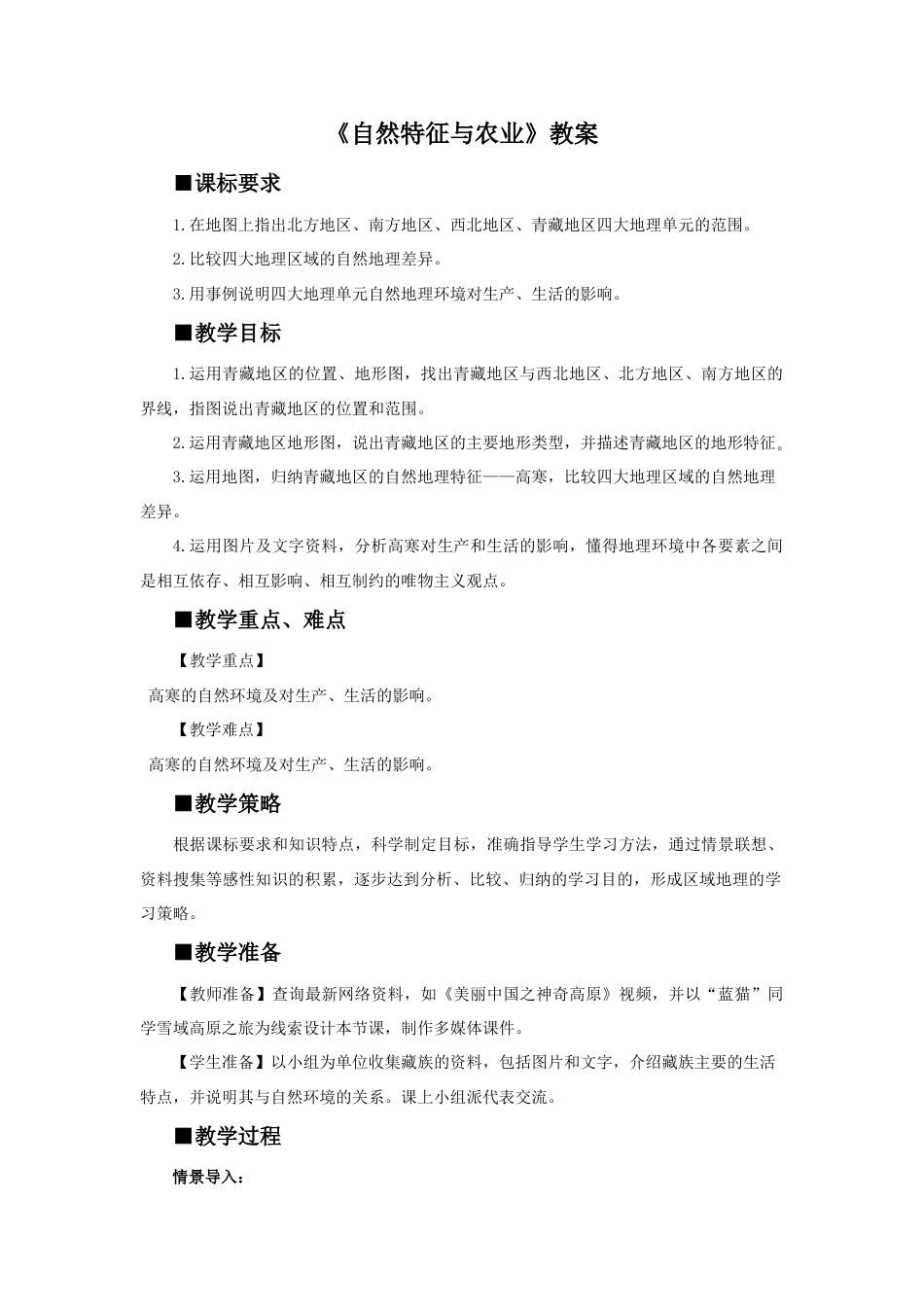 《自然特征与农业》教案

■课标要求

1.在地图上指出北方地区、南方地区、西北地区、青藏地区四大地理单元的范围。

2.比较四大地理区域的自然地理差异。

3.用事例说明四大地理单元自然地理环境对生产、生活的影响。

■教学目标

1.运用青藏地区的位置、地形图，找出青藏地区与西北地区、北方地区、南方地区的界线，指图说出青藏地区的位置和范围。

2.运用青藏地区地形图，说出青藏地区的主要地形类型，并描述青藏地区的地形特征。

3.运用地图，归纳青藏地区的自然地理特征——高寒，比较四大地理区域的自然地理差异。

4.运用图片及文字资料，分析高寒对生产和生活的影响，懂得地理环境中各要素之间是相互依存、相互影响、相互制约的唯物主义观点。

■教学重点、难点

【教学重点】

高寒的自然环境及对生产、生活的影响。

【教学难点】

高寒的自然环境及对生产、生活的影响。

■教学策略

根据课标要求和知识特点，科学制定目标，准确指导学生学习方法，通过情景联想、资料搜集等感性知识的积累，逐步达到分析、比较、归纳的学习目的，形成区域地理的学习策略。

■教学准备

【教师准备】查询最新网络资料，如《美丽中国之神奇高原》视频，并以“蓝猫”同学雪域高原之旅为线索设计本节课，制作多媒体课件。

【学生准备】以小组为单位收集藏族的资料，包括图片和文字，介绍藏族主要的生活特点，并说明其与自然环境的关系。课上小组派代表交流。

■教学过程

情景导入：